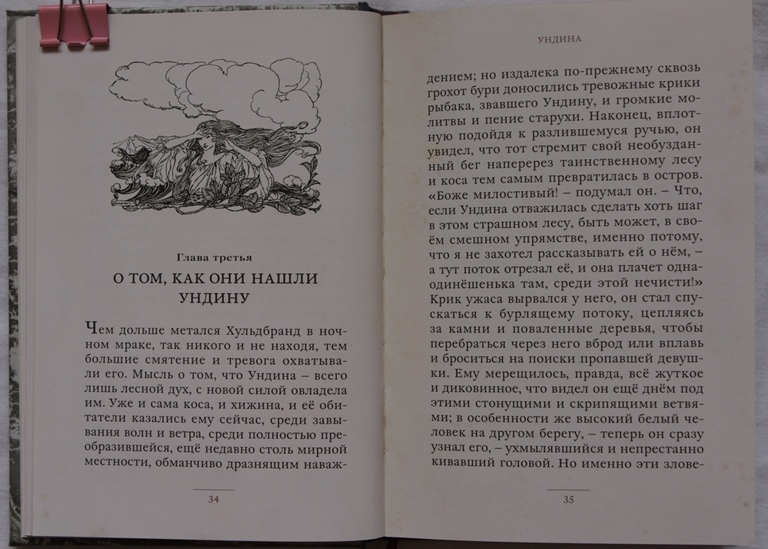 Глава третья

О ТОМ, КАК ОНИ НАШЛИ УНДИНУ

Чем дольше метался Хульдбранд в ночном мраке, так никого и не находя, тем большие смятение и тревога охватывали его. Мысль о том, что Ундина – всего лишь лесной дух, с новой силой овладела им. Уже и сама коса, и хижина, и её обитатели казались ему сейчас, среди завывания волн и ветра, среди полностью преобразившейся, ещё недавно столь мирной местности, обманчиво дразнящим наваж-

34

УНДИНА

дением; но издалека по-прежнему сквозь грохот бури доносились тревожные крики рыбака, звавшего Ундину, и громкие молитвы и пение старухи. Наконец, вплотную подойдя к разлившемуся ручью, он увидел, что тот стремит свой необузданный бег наперерез таинственному лесу и коса тем самым превратилась в остров. «Боже милостивый! – подумал он. – Что, если Ундина отважилась сделать хоть шаг в этом страшном лесу, быть может, в своём смешном упрямстве, именно потому, что я не захотел рассказывать ей о нём, – а тут поток отрезал её, и она плачет одна-одинёшенька там, среди этой нечисти!» Крик ужаса вырвался у него, он стал спускаться к бурлящему потоку, цепляясь за камни и поваленные деревья, чтобы перебраться через него вброд или вплавь и броситься на поиски пропавшей девушки. Ему мерещилось, правда, всё жуткое и диковинное, что видел он ещё днём под этими стонущими и скрипящими ветвями; в особенности же высокий белый человек на другом берегу, – теперь он сразу узнал его, – ухмылявшийся и непрестанно кивавший головой. Но именно эти злове-

35